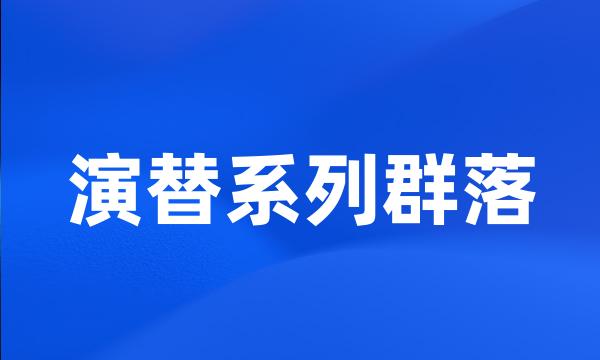 演替系列群落